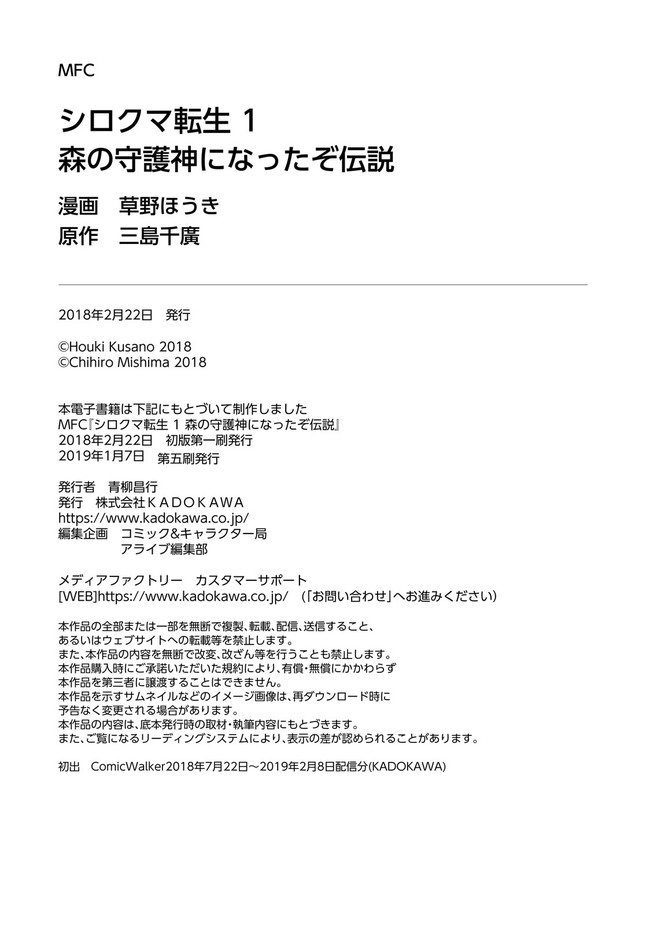 MFC

シロクマ転生 1
森の守護神になったぞ伝説

漫画　草野ほうき
原作　三島千廣

2018年2月22日　発行

©Houki Kusano 2018
©Chihiro Mishima 2018

本電子書籍は下記にもとづいて制作しました
MFC『シロクマ転生 1 森の守護神になったぞ伝説』
2018年2月22日　初版第一刷発行
2019年1月7日　第五刷発行

発行者　青柳昌行
発行　株式会社ＫＡＤＯＫＡＷＡ
https://www.kadokawa.co.jp/
編集企画　コミック&キャラクター局
　　　　　アライブ編集部

メディアファクトリー　カスタマーサポート
[WEB]https://www.kadokawa.co.jp/　（「お問い合わせ」へお進みください）

本作品の全部または一部を無断で複製、転載、配信、送信すること、
あるいはウェブサイトへの転載等を禁止します。
また、本作品の内容を無断で改変、改ざん等を行うことも禁止します。
本作品購入時にご承諾いただいた規約により、有償・無償にかかわらず
本作品を第三者に譲渡することはできません。
本作品を示すサムネイルなどのイメージ画像は、再ダウンロード時に
予告なく変更される場合があります。
本作品の内容は、底本発行時の取材・執筆内容にもとづきます。
また、ご覧になるリーディングシステムにより、表示の差が認められることがあります。

初出　ComicWalker2018年7月22日～2019年2月8日配信分(KADOKAWA)